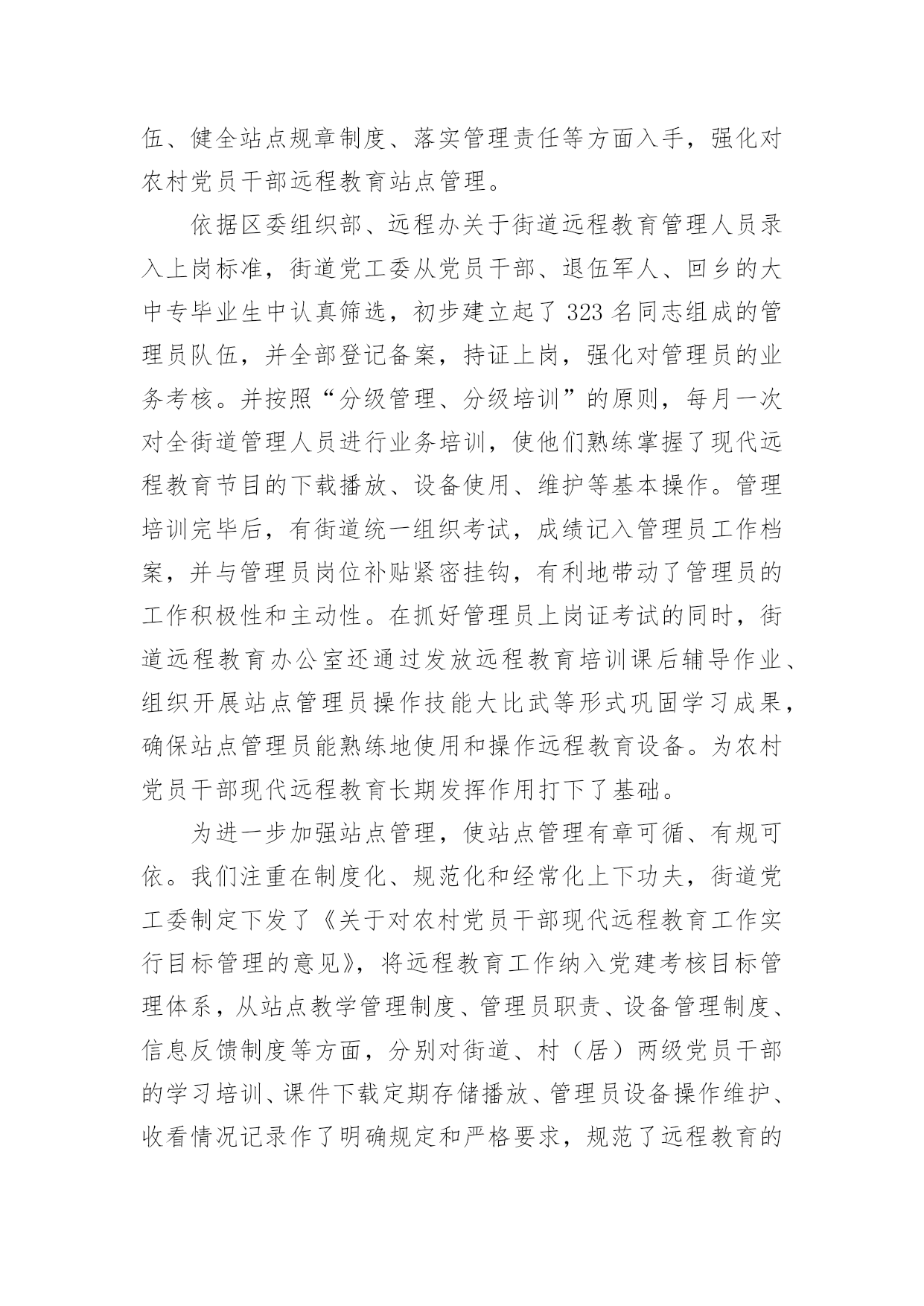 伍、健全站点规章制度、落实管理责任等方面入手，强化对农村党员干部远程教育站点管理。

依据区委组织部、远程办关于街道远程教育管理人员录入上岗标准，街道党工委从党员干部、退伍军人、回乡的大中专毕业生中认真筛选，初步建立起了 323 名同志组成的管理员队伍，并全部登记备案，持证上岗，强化对管理员的业务考核。并按照“分级管理、分级培训”的原则，每月一次对全街道管理人员进行业务培训，使他们熟练掌握了现代远程教育节目的下载播放、设备使用、维护等基本操作。管理培训完毕后，有街道统一组织考试，成绩记入管理员工作档案，并与管理员岗位补贴紧密挂钩，有利地带动了管理员的工作积极性和主动性。在抓好管理员上岗证考试的同时，街道远程教育办公室还通过发放远程教育培训课后辅导作业、组织开展站点管理员操作技能大比武等形式巩固学习成果，确保站点管理员能熟练地使用和操作远程教育设备。为农村党员干部现代远程教育长期发挥作用打下了基础。

为进一步加强站点管理，使站点管理有章可循、有规可依。我们注重在制度化、规范化和经常化上下功夫，街道党工委制定下发了《关于对农村党员干部现代远程教育工作实行目标管理的意见》，将远程教育工作纳入党建考核目标管理体系，从站点教学管理制度、管理员职责、设备管理制度、信息反馈制度等方面，分别对街道、村（居）两级党员干部的学习培训、课件下载定期存储播放、管理员设备操作维护、收看情况记录作了明确规定和严格要求，规范了远程教育的